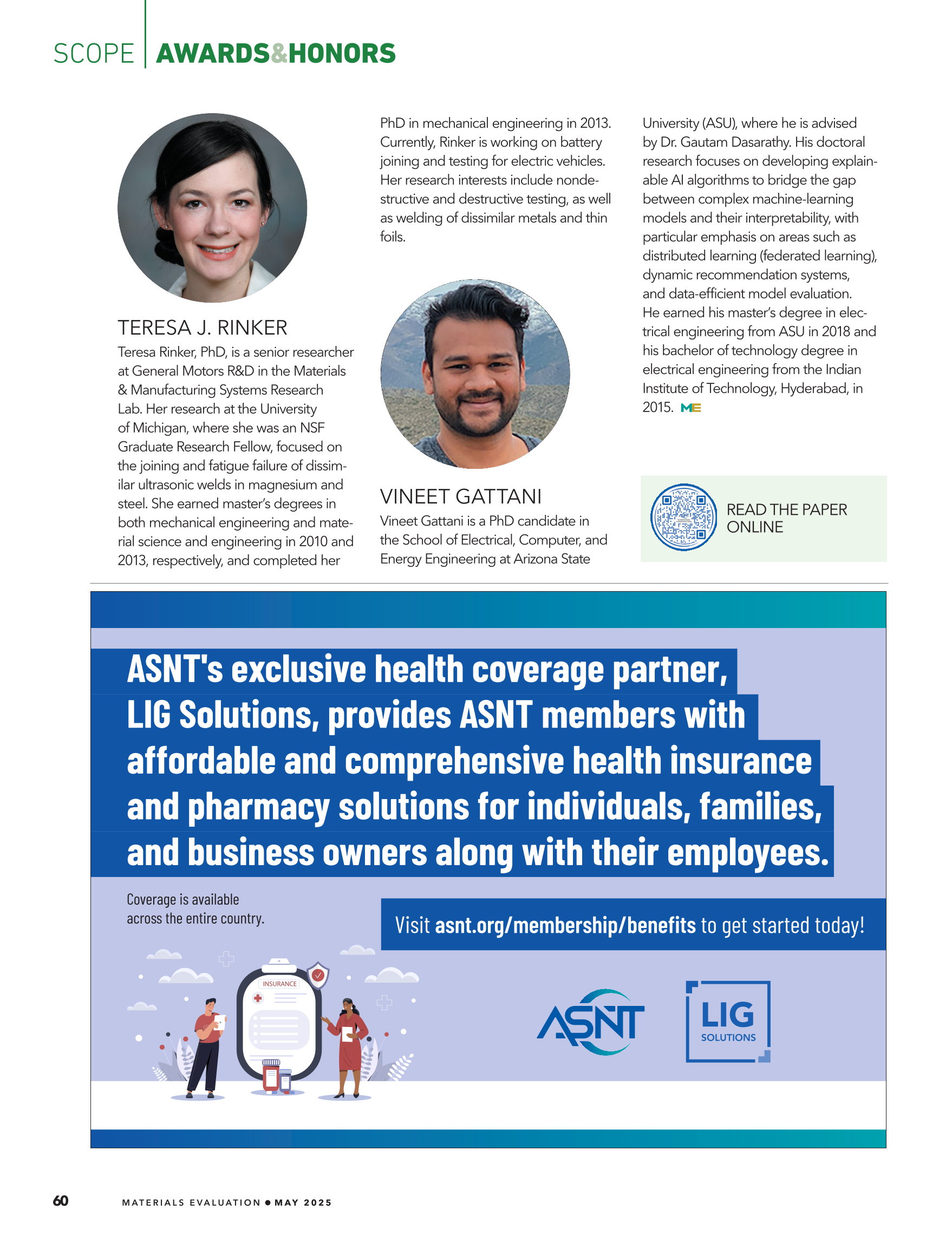 SCOPE | AWARDS&HONORS

TERESA J. RINKER

Teresa Rinker, PhD, is a senior researcher at General Motors R&D in the Materials & Manufacturing Systems Research Lab. Her research at the University of Michigan, where she was an NSF Graduate Research Fellow, focused on the joining and fatigue failure of dissimilar ultrasonic welds in magnesium and steel. She earned master's degrees in both mechanical engineering and material science and engineering in 2010 and 2013, respectively, and completed her PhD in mechanical engineering in 2013. Currently, Rinker is working on battery joining and testing for electric vehicles. Her research interests include nondestructive and destructive testing, as well as welding of dissimilar metals and thin foils.

VINEET GATTANI

Vineet Gattani is a PhD candidate in the School of Electrical, Computer, and Energy Engineering at Arizona State University (ASU), where he is advised by Dr. Gautam Dasarathy. His doctoral research focuses on developing explainable AI algorithms to bridge the gap between complex machine-learning models and their interpretability, with particular emphasis on areas such as distributed learning (federated learning), dynamic recommendation systems, and data-efficient model evaluation. He earned his master's degree in electrical engineering from ASU in 2018 and his bachelor of technology degree in electrical engineering from the Indian Institute of Technology, Hyderabad, in 2015. ME

READ THE PAPER ONLINE

ASNT's exclusive health coverage partner, LIG Solutions, provides ASNT members with affordable and comprehensive health insurance and pharmacy solutions for individuals, families, and business owners along with their employees.

Coverage is available across the entire country.

Visit asnt.org/membership/benefits to get started today!

INSURANCE

ASNT

LIG SOLUTIONS

60 MATERIALS EVALUATION • MAY 2025